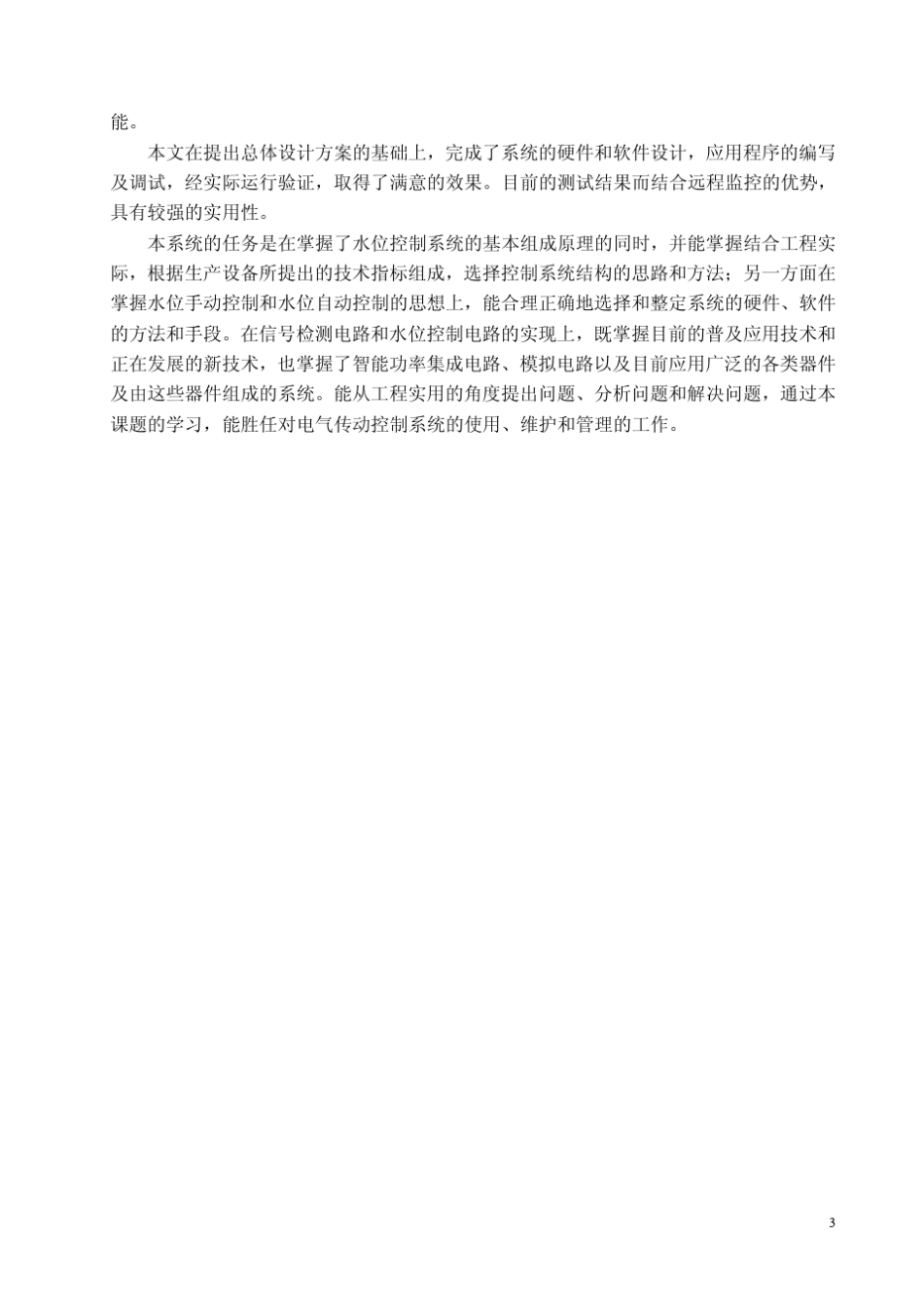 能。

本文在提出总体设计方案的基础上，完成了系统的硬件和软件设计，应用程序的编写及调试，经实际运行验证，取得了满意的效果。目前的测试结果而结合远程监控的优势，具有较强的实用性。

本系统的任务是在掌握了水位控制系统的基本组成原理的同时，并能掌握结合工程实际，根据生产设备所提出的技术指标组成，选择控制系统结构的思路和方法；另一方面在掌握水位手动控制和水位自动控制的思想上，能合理正确地选择和整定系统的硬件、软件的方法和手段。在信号检测电路和水位控制电路的实现上，既掌握目前的普及应用技术和正在发展的新技术，也掌握了智能功率集成电路、模拟电路以及目前应用广泛的各类器件及由这些器件组成的系统。能从工程实用的角度提出问题、分析问题和解决问题，通过本课题的学习，能胜任对电气传动控制系统的使用、维护和管理的工作。

3